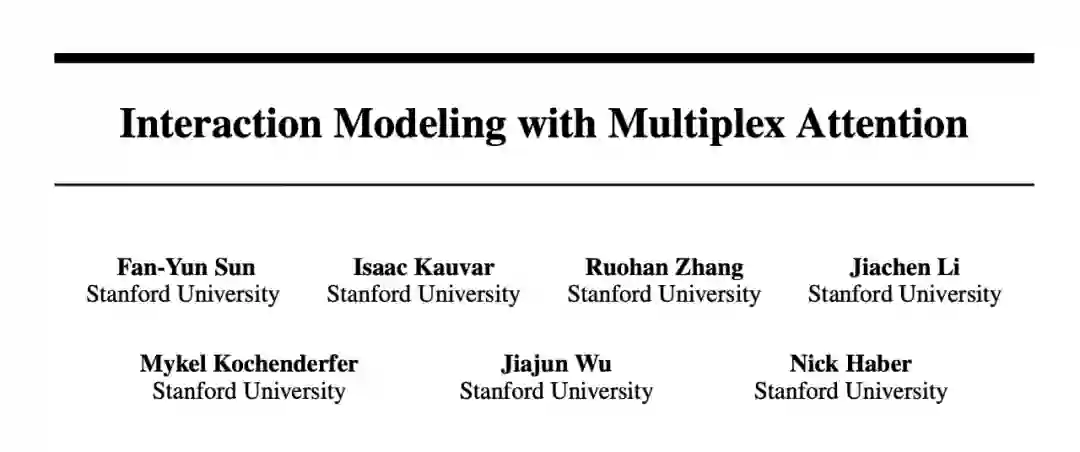 Interaction Modeling with Multiplex Attention

Fan-Yun Sun
Stanford University

Isaac Kauvar
Stanford University

Ruohan Zhang
Stanford University

Jiachen Li
Stanford University

Mykel Kochenderfer
Stanford University

Jiajun Wu
Stanford University

Nick Haber
Stanford University